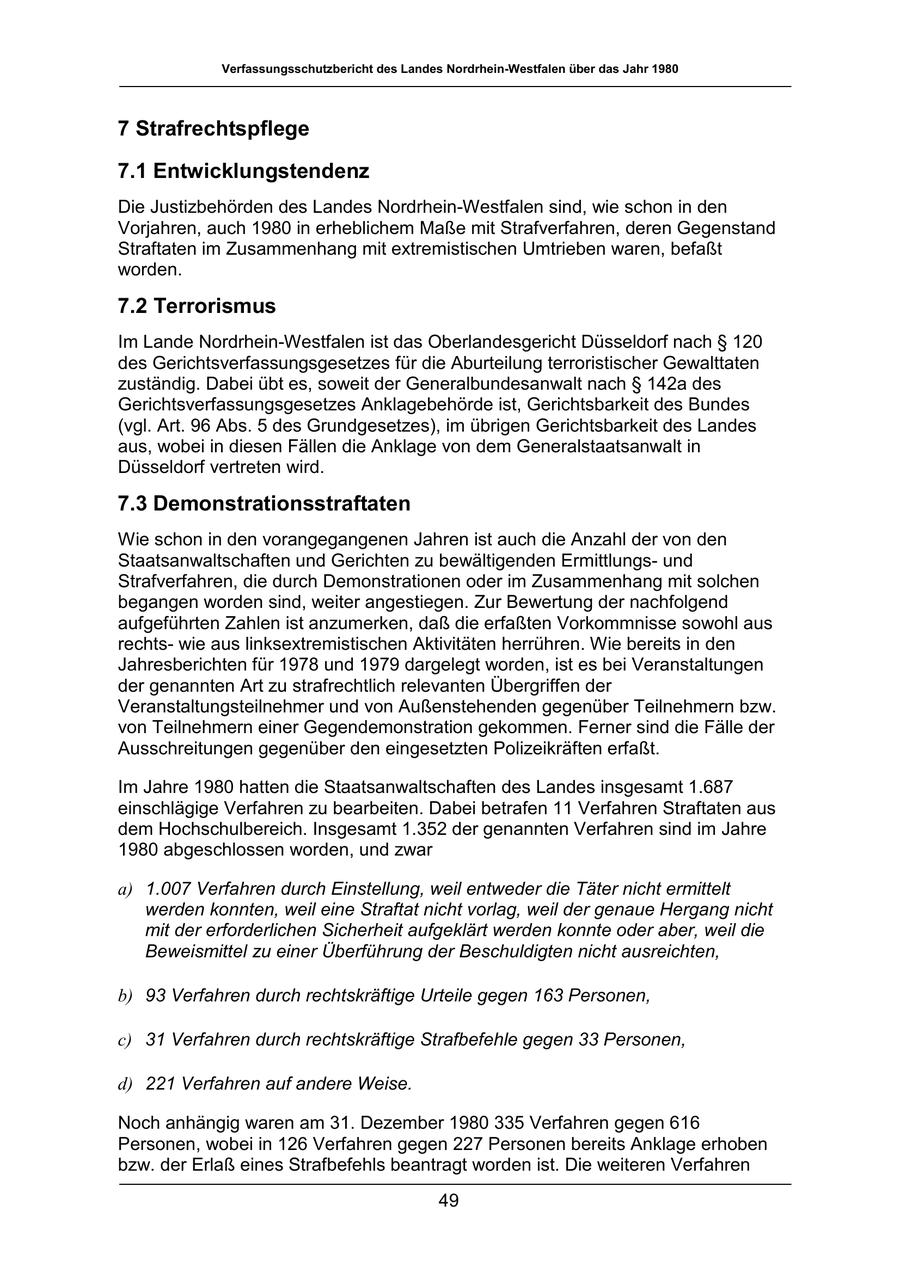 Verfassungsschutzbericht des Landes Nordrhein-Westfalen über das Jahr 1980

7 Strafrechtspflege

7.1 Entwicklungstendenz

Die Justizbehörden des Landes Nordrhein-Westfalen sind, wie schon in den Vorjahren, auch 1980 in erheblichem Maße mit Strafverfahren, deren Gegenstand Straftaten im Zusammenhang mit extremistischen Umtrieben waren, befaßt worden.

7.2 Terrorismus

Im Lande Nordrhein-Westfalen ist das Oberlandesgericht Düsseldorf nach § 120 des Gerichtsverfassungsgesetzes für die Aburteilung terroristischer Gewalttaten zuständig. Dabei übt es, soweit der Generalbundesanwalt nach § 142a des Gerichtsverfassungsgesetzes Anklagebehörde ist, Gerichtsbarkeit des Bundes (vgl. Art. 96 Abs. 5 des Grundgesetzes), im übrigen Gerichtsbarkeit des Landes aus, wobei in diesen Fällen die Anklage von dem Generalstaatsanwalt in Düsseldorf vertreten wird.

7.3 Demonstrationsstraftaten

Wie schon in den vorangegangenen Jahren ist auch die Anzahl der von den Staatsanwaltschaften und Gerichten zu bewältigenden Ermittlungs- und Strafverfahren, die durch Demonstrationen oder im Zusammenhang mit solchen begangen worden sind, weiter angestiegen. Zur Bewertung der nachfolgend aufgeführten Zahlen ist anzumerken, daß die erfaßten Vorkommnisse sowohl aus rechts- wie aus linksextremistischen Aktivitäten herrühren. Wie bereits in den Jahresberichten für 1978 und 1979 dargelegt worden, ist es bei Veranstaltungen der genannten Art zu strafrechtlich relevanten Übergriffen der Veranstaltungsteilnehmer und von Außenstehenden gegenüber Teilnehmern bzw. von Teilnehmern einer Gegendemonstration gekommen. Ferner sind die Fälle der Ausschreitungen gegenüber den eingesetzten Polizeikräften erfaßt.

Im Jahre 1980 hatten die Staatsanwaltschaften des Landes insgesamt 1.687 einschlägige Verfahren zu bearbeiten. Dabei betrafen 11 Verfahren Straftaten aus dem Hochschulbereich. Insgesamt 1.352 der genannten Verfahren sind im Jahre 1980 abgeschlossen worden, und zwar

a) 1.007 Verfahren durch Einstellung, weil entweder die Täter nicht ermittelt werden konnten, weil eine Straftat nicht vorlag, weil der genaue Hergang nicht mit der erforderlichen Sicherheit aufgeklärt werden konnte oder aber, weil die Beweismittel zu einer Überführung der Beschuldigten nicht ausreichten,

b) 93 Verfahren durch rechtskräftige Urteile gegen 163 Personen,

c) 31 Verfahren durch rechtskräftige Strafbefehle gegen 33 Personen,

d) 221 Verfahren auf andere Weise.

Noch anhängig waren am 31. Dezember 1980 335 Verfahren gegen 616 Personen, wobei in 126 Verfahren gegen 227 Personen bereits Anklage erhoben bzw. der Erlaß eines Strafbefehls beantragt worden ist. Die weiteren Verfahren

49